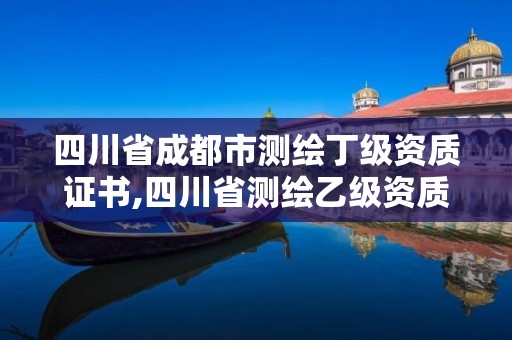 四川省成都市测绘丁级资质证书,四川省测绘乙级资质